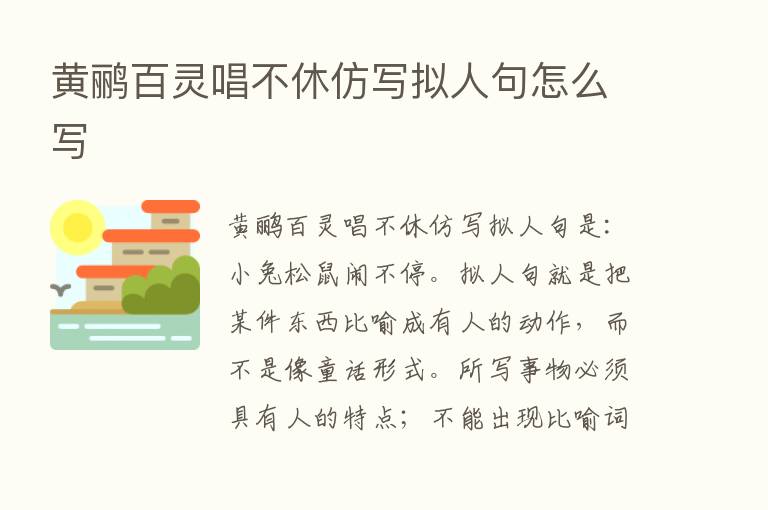 黄鹂百灵唱不休仿写拟人句怎么写

黄鹂百灵唱不休仿写拟人句是：小兔松鼠闹不停。拟人句就是把某件东西比喻成有人的动作，而不是像童话形式。所写事物必须具有人的特点；不能出现比喻词